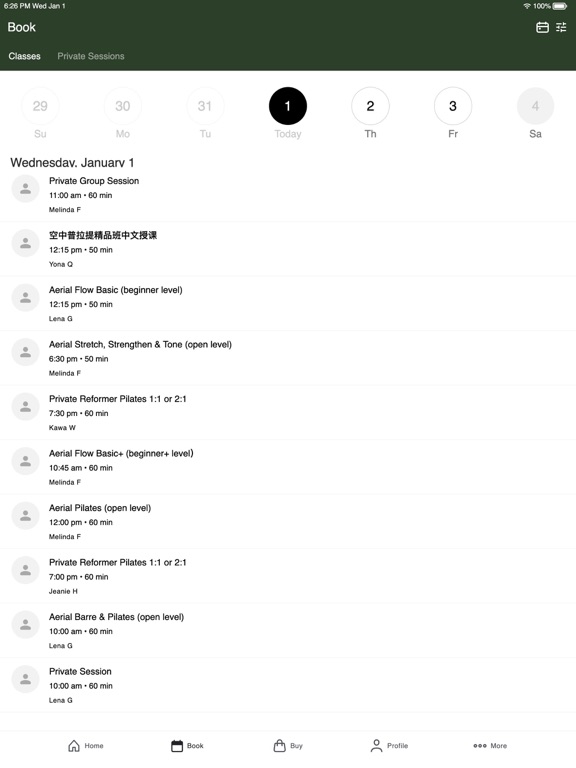 6:26 PM Wed Jan 1
100%

Book

Classes Private Sessions

29 Su
30 Mo
31 Tu
1 Today
2 Th
3 Fr
4 Sa

Wednesday, January 1

Private Group Session
11:00 am • 60 min
Melinda F

空中普拉提精品班中文授课
12:15 pm • 50 min
Yona Q

Aerial Flow Basic (beginner level)
12:15 pm • 50 min
Lena G

Aerial Stretch, Strengthen & Tone (open level)
6:30 pm • 50 min
Melinda F

Private Reformer Pilates 1:1 or 2:1
7:30 pm • 60 min
Kawa W

Aerial Flow Basic+ (beginner+ level)
10:45 am • 60 min
Melinda F

Aerial Pilates (open level)
12:00 pm • 60 min
Melinda F

Private Reformer Pilates 1:1 or 2:1
7:00 pm • 60 min
Jeanie H

Aerial Barre & Pilates (open level)
10:00 am • 60 min
Lena G

Private Session
10:00 am • 60 min
Lena G

Home Book Buy Profile More